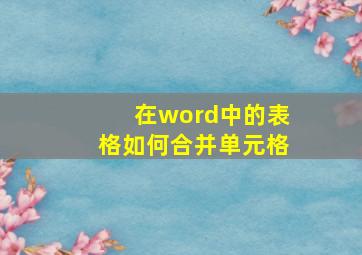 在word中的表格如何合并单元格